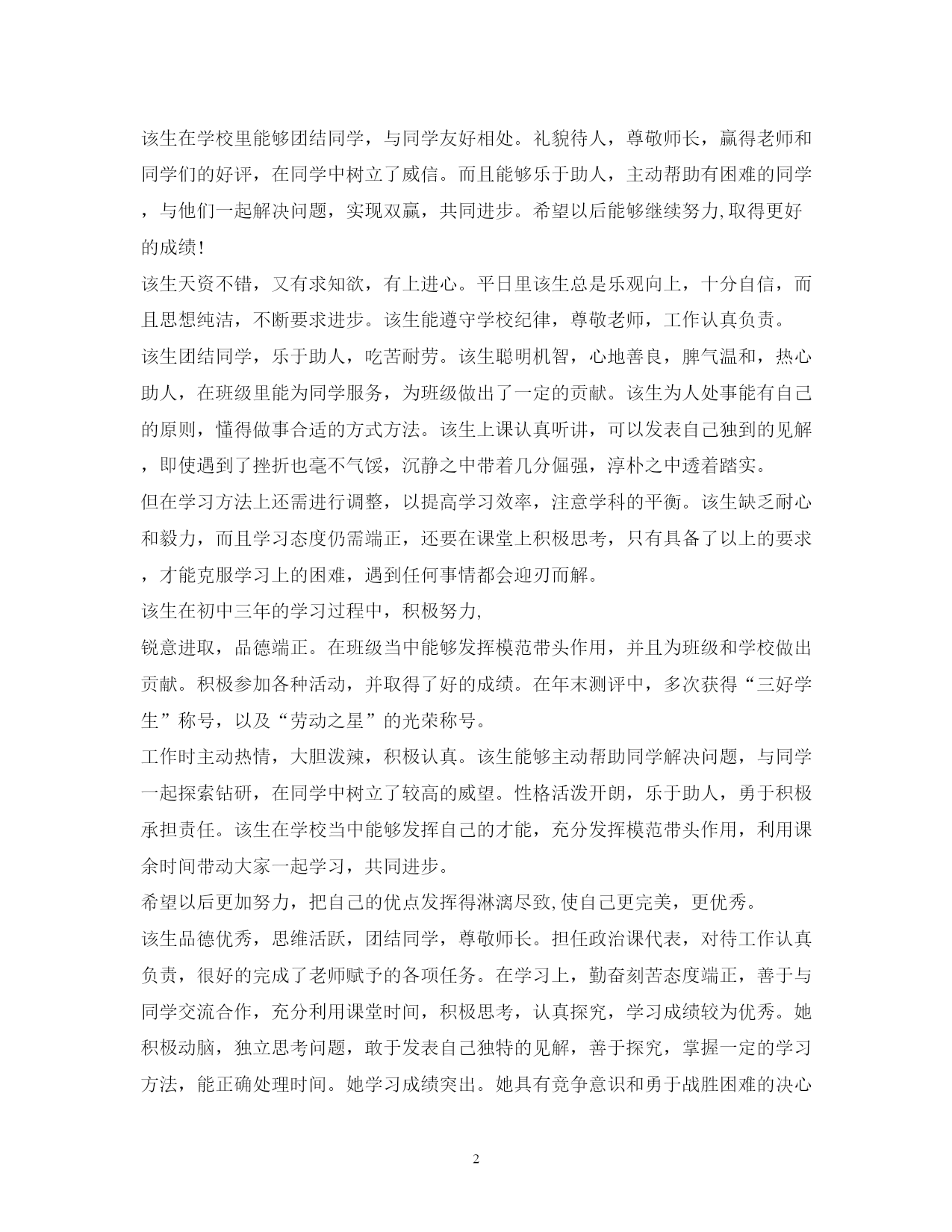 该生在学校里能够团结同学，与同学友好相处。礼貌待人，尊敬师长，赢得老师和同学们的好评，在同学中树立了威信。而且能够乐于助人，主动帮助有困难的同学，与他们一起解决问题，实现双赢，共同进步。希望以后能够继续努力,取得更好的成绩!

该生天资不错，又有求知欲，有上进心。平日里该生总是乐观向上，十分自信，而且思想纯洁，不断要求进步。该生能遵守学校纪律，尊敬老师，工作认真负责。

该生团结同学，乐于助人，吃苦耐劳。该生聪明机智，心地善良，脾气温和，热心助人，在班级里能为同学服务，为班级做出了一定的贡献。该生为人处事能有自己的原则，懂得做事合适的方式方法。该生上课认真听讲，可以发表自己独到的见解，即使遇到了挫折也毫不气馁，沉静之中带着几分倔强，淳朴之中透着踏实。

但在学习方法上还需进行调整，以提高学习效率，注意学科的平衡。该生缺乏耐心和毅力，而且学习态度仍需端正，还要在课堂上积极思考，只有具备了以上的要求，才能克服学习上的困难，遇到任何事情都会迎刃而解。

该生在初中三年的学习过程中，积极努力,

锐意进取，品德端正。在班级当中能够发挥模范带头作用，并且为班级和学校做出贡献。积极参加各种活动，并取得了好的成绩。在年末测评中，多次获得“三好学生”称号，以及“劳动之星”的光荣称号。

工作时主动热情，大胆泼辣，积极认真。该生能够主动帮助同学解决问题，与同学一起探索钻研，在同学中树立了较高的威望。性格活泼开朗，乐于助人，勇于积极承担责任。该生在学校当中能够发挥自己的才能，充分发挥模范带头作用，利用课余时间带动大家一起学习，共同进步。

希望以后更加努力，把自己的优点发挥得淋漓尽致,使自己更完美，更优秀。

该生品德优秀，思维活跃，团结同学，尊敬师长。担任政治课代表，对待工作认真负责，很好的完成了老师赋予的各项任务。在学习上，勤奋刻苦态度端正，善于与同学交流合作，充分利用课堂时间，积极思考，认真探究，学习成绩较为优秀。她积极动脑，独立思考问题，敢于发表自己独特的见解，善于探究，掌握一定的学习方法，能正确处理时间。她学习成绩突出。她具有竞争意识和勇于战胜困难的决心

2